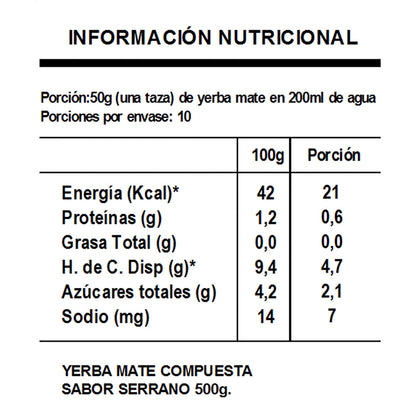 INFORMACIÓN NUTRICIONAL

Porción:50g (una taza) de yerba mate en 200ml de agua
Porciones por envase: 10

| | 100g | Porción |
|---|---|---|
| Energía (Kcal)* | 42 | 21 |
| Proteínas (g) | 1,2 | 0,6 |
| Grasa Total (g) | 0,0 | 0,0 |
| H. de C. Disp (g)* | 9,4 | 4,7 |
| Azúcares totales (g) | 4,2 | 2,1 |
| Sodio (mg) | 14 | 7 |

YERBA MATE COMPUESTA
SABOR SERRANO 500g.